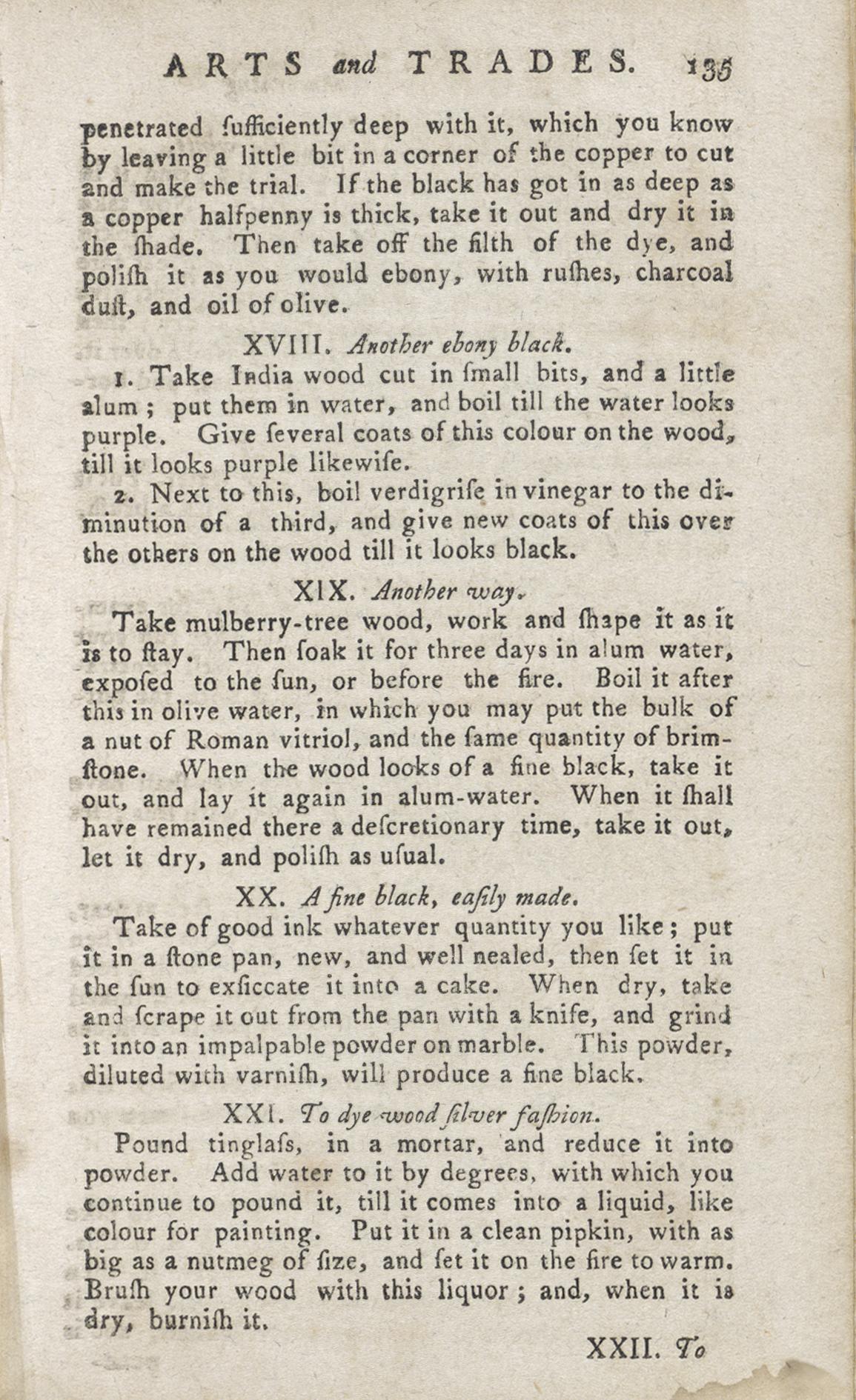 ARTS and TRADES. 135

penetrated ſufficiently deep with it, which you know by leaving a little bit in a corner of the copper to cut and make the trial. If the black has got in as deep as a copper halfpenny is thick, take it out and dry it in the ſhade. Then take off the filth of the dye, and poliſh it as you would ebony, with ruſhes, charcoal duſt, and oil of olive.

XVIII. Another ebony black.

1. Take India wood cut in ſmall bits, and a little alum; put them in water, and boil till the water looks purple. Give ſeveral coats of this colour on the wood, till it looks purple likewiſe.

2. Next to this, boil verdigriſe in vinegar to the diminution of a third, and give new coats of this over the others on the wood till it looks black.

XIX. Another way.

Take mulberry-tree wood, work and ſhape it as it is to ſtay. Then ſoak it for three days in alum water, expoſed to the ſun, or before the fire. Boil it after this in olive water, in which you may put the bulk of a nut of Roman vitriol, and the ſame quantity of brimſtone. When the wood looks of a fine black, take it out, and lay it again in alum-water. When it ſhall have remained there a deſcretionary time, take it out, let it dry, and poliſh as uſual.

XX. A fine black, eaſily made.

Take of good ink whatever quantity you like; put it in a ſtone pan, new, and well nealed, then ſet it in the ſun to exſiccate it into a cake. When dry, take and ſcrape it out from the pan with a knife, and grind it into an impalpable powder on marble. This powder, diluted with varniſh, will produce a fine black.

XXI. To dye wood ſilver faſhion.

Pound tinglaſs, in a mortar, and reduce it into powder. Add water to it by degrees, with which you continue to pound it, till it comes into a liquid, like colour for painting. Put it in a clean pipkin, with as big as a nutmeg of ſize, and ſet it on the fire to warm. Bruſh your wood with this liquor; and, when it is dry, burniſh it.

XXII. To